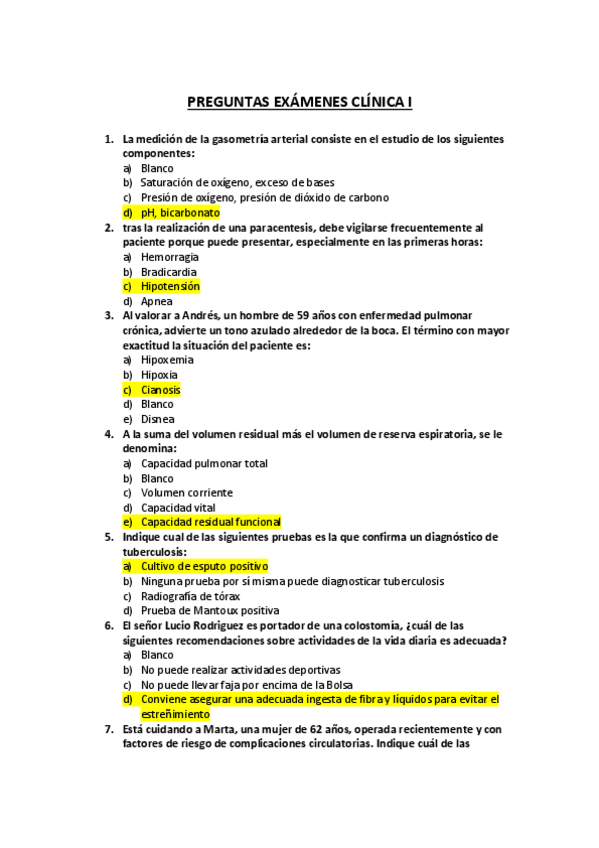 PREGUNTAS EXÁMENES CLÍNICA I

1. La medición de la gasometría arterial consiste en el estudio de los siguientes componentes:
a) Blanco
b) Saturación de oxígeno, exceso de bases
c) Presión de oxígeno, presión de dióxido de carbono
d) pH, bicarbonato

2. tras la realización de una paracentesis, debe vigilarse frecuentemente al paciente porque puede presentar, especialmente en las primeras horas:
a) Hemorragia
b) Bradicardia
c) Hipotensión
d) Apnea

3. Al valorar a Andrés, un hombre de 59 años con enfermedad pulmonar crónica, advierte un tono azulado alrededor de la boca. El término con mayor exactitud la situación del paciente es:
a) Hipoxemia
b) Hipoxia
c) Cianosis
d) Blanco
e) Disnea

4. A la suma del volumen residual más el volumen de reserva espiratoria, se le denomina:
a) Capacidad pulmonar total
b) Blanco
c) Volumen corriente
d) Capacidad vital
e) Capacidad residual funcional

5. Indique cual de las siguientes pruebas es la que confirma un diagnóstico de tuberculosis:
a) Cultivo de esputo positivo
b) Ninguna prueba por sí misma puede diagnosticar tuberculosis
c) Radiografía de tórax
d) Prueba de Mantoux positiva

6. El señor Lucio Rodriguez es portador de una colostomía, ¿cuál de las siguientes recomendaciones sobre actividades de la vida diaria es adecuada?
a) Blanco
b) No puede realizar actividades deportivas
c) No puede llevar faja por encima de la Bolsa
d) Conviene asegurar una adecuada ingesta de fibra y líquidos para evitar el estreñimiento

7. Está cuidando a Marta, una mujer de 62 años, operada recientemente y con factores de riesgo de complicaciones circulatorias. Indique cuál de las